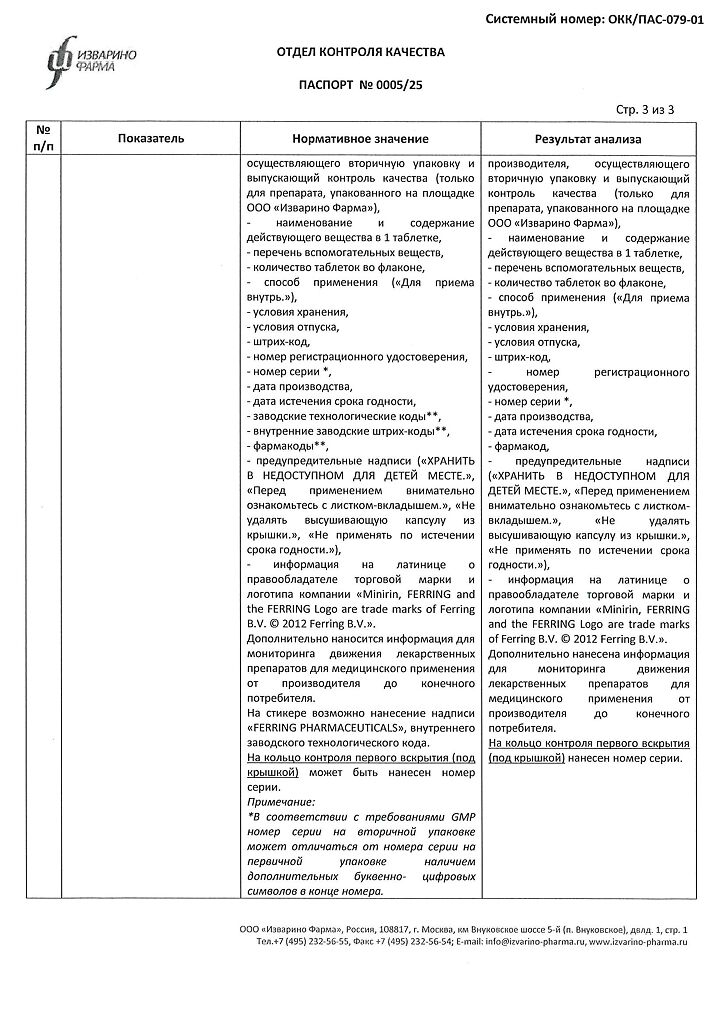 Системный номер: ОКК/ПАС-079-01

ИЗВАРИНО ФАРМА

ОТДЕЛ КОНТРОЛЯ КАЧЕСТВА

ПАСПОРТ № 0005/25

Стр. 3 из 3

| № п/п | Показатель | Нормативное значение | Результат анализа |
|---|---|---|---|
| | | осуществляющего вторичную упаковку и выпускающий контроль качества (только для препарата, упакованного на площадке ООО «Изварино Фарма»), - наименование и содержание действующего вещества в 1 таблетке, - перечень вспомогательных веществ, - количество таблеток во флаконе, - способ применения («Для приема внутрь.»), - условия хранения, - условия отпуска, - штрих-код, - номер регистрационного удостоверения, - номер серии *, - дата производства, - дата истечения срока годности, - заводские технологические коды**, - внутренние заводские штрих-коды**, - фармакоды**, - предупредительные надписи («ХРАНИТЬ В НЕДОСТУПНОМ ДЛЯ ДЕТЕЙ МЕСТЕ.», «Перед применением внимательно ознакомьтесь с листком-вкладышем.», «Не удалять высушивающую капсулу из крышки.», «Не применять по истечении срока годности.»), - информация на латинице о правообладателе торговой марки и логотипа компании «Minirin, FERRING and the FERRING Logo are trade marks of Ferring B.V. © 2012 Ferring B.V.». Дополнительно наносится информация для мониторинга движения лекарственных препаратов для медицинского применения от производителя до конечного потребителя. На стикере возможно нанесение надписи «FERRING PHARMACEUTICALS», внутреннего заводского технологического кода. На кольцо контроля первого вскрытия (под крышкой) может быть нанесен номер серии. Примечание: *В соответствии с требованиями GMP номер серии на вторичной упаковке может отличаться от номера серии на первичной упаковке наличием дополнительных буквенно- цифровых символов в конце номера. | производителя, осуществляющего вторичную упаковку и выпускающий контроль качества (только для препарата, упакованного на площадке ООО «Изварино Фарма»), - наименование и содержание действующего вещества в 1 таблетке, - перечень вспомогательных веществ, - количество таблеток во флаконе, - способ применения («Для приема внутрь.»), - условия хранения, - условия отпуска, - штрих-код, - номер регистрационного удостоверения, - номер серии *, - дата производства, - дата истечения срока годности, - фармакод, - предупредительные надписи («ХРАНИТЬ В НЕДОСТУПНОМ ДЛЯ ДЕТЕЙ МЕСТЕ.», «Перед применением внимательно ознакомьтесь с листком-вкладышем.», «Не удалять высушивающую капсулу из крышки.», «Не применять по истечении срока годности.»), - информация на латинице о правообладателе торговой марки и логотипа компании «Minirin, FERRING and the FERRING Logo are trade marks of Ferring B.V. © 2012 Ferring B.V.». Дополнительно нанесена информация для мониторинга движения лекарственных препаратов для медицинского применения от производителя до конечного потребителя. На кольцо контроля первого вскрытия (под крышкой) нанесен номер серии. |

ООО «Изварино Фарма», Россия, 108817, г. Москва, км Внуковское шоссе 5-й (п. Внуковское), двлд. 1, стр. 1
Тел.+7 (495) 232-56-55, Факс +7 (495) 232-56-54; E-mail: info@izvarino-pharma.ru, www.izvarino-pharma.ru